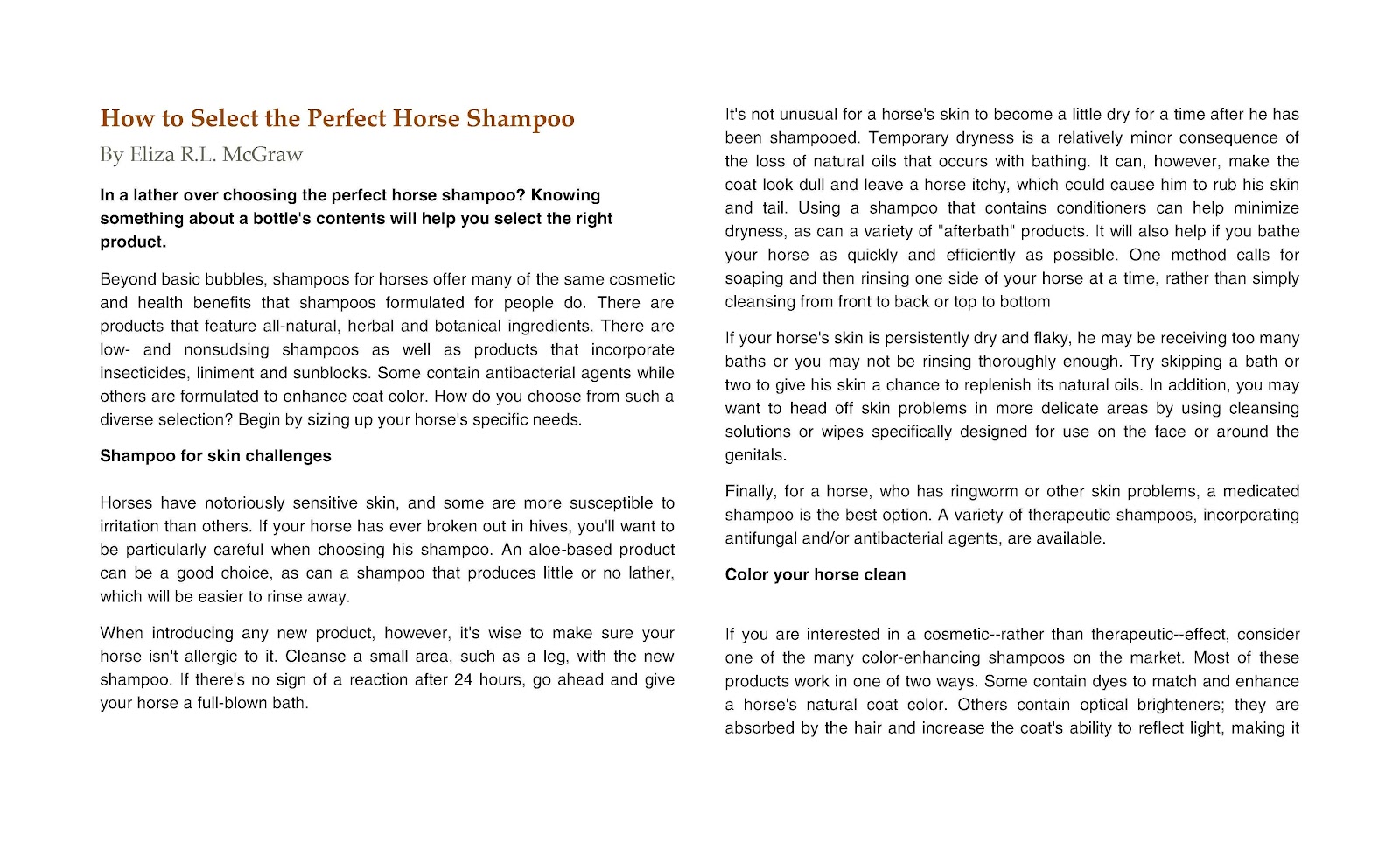 How to Select the Perfect Horse Shampoo

By Eliza R.L. McGraw

In a lather over choosing the perfect horse shampoo? Knowing something about a bottle's contents will help you select the right product.

Beyond basic bubbles, shampoos for horses offer many of the same cosmetic and health benefits that shampoos formulated for people do. There are products that feature all-natural, herbal and botanical ingredients. There are low- and nonsudsing shampoos as well as products that incorporate insecticides, liniment and sunblocks. Some contain antibacterial agents while others are formulated to enhance coat color. How do you choose from such a diverse selection? Begin by sizing up your horse's specific needs.

Shampoo for skin challenges

Horses have notoriously sensitive skin, and some are more susceptible to irritation than others. If your horse has ever broken out in hives, you'll want to be particularly careful when choosing his shampoo. An aloe-based product can be a good choice, as can a shampoo that produces little or no lather, which will be easier to rinse away.

When introducing any new product, however, it's wise to make sure your horse isn't allergic to it. Cleanse a small area, such as a leg, with the new shampoo. If there's no sign of a reaction after 24 hours, go ahead and give your horse a full-blown bath.

It's not unusual for a horse's skin to become a little dry for a time after he has been shampooed. Temporary dryness is a relatively minor consequence of the loss of natural oils that occurs with bathing. It can, however, make the coat look dull and leave a horse itchy, which could cause him to rub his skin and tail. Using a shampoo that contains conditioners can help minimize dryness, as can a variety of "afterbath" products. It will also help if you bathe your horse as quickly and efficiently as possible. One method calls for soaping and then rinsing one side of your horse at a time, rather than simply cleansing from front to back or top to bottom

If your horse's skin is persistently dry and flaky, he may be receiving too many baths or you may not be rinsing thoroughly enough. Try skipping a bath or two to give his skin a chance to replenish its natural oils. In addition, you may want to head off skin problems in more delicate areas by using cleansing solutions or wipes specifically designed for use on the face or around the genitals.

Finally, for a horse, who has ringworm or other skin problems, a medicated shampoo is the best option. A variety of therapeutic shampoos, incorporating antifungal and/or antibacterial agents, are available.

Color your horse clean

If you are interested in a cosmetic--rather than therapeutic--effect, consider one of the many color-enhancing shampoos on the market. Most of these products work in one of two ways. Some contain dyes to match and enhance a horse's natural coat color. Others contain optical brighteners; they are absorbed by the hair and increase the coat's ability to reflect light, making it